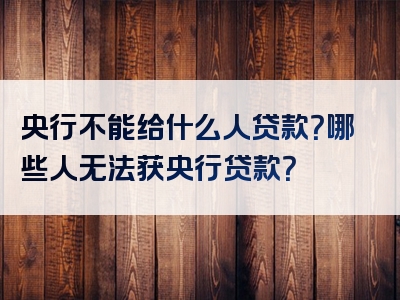 央行不能给什么人贷款?哪些人无法获央行贷款?